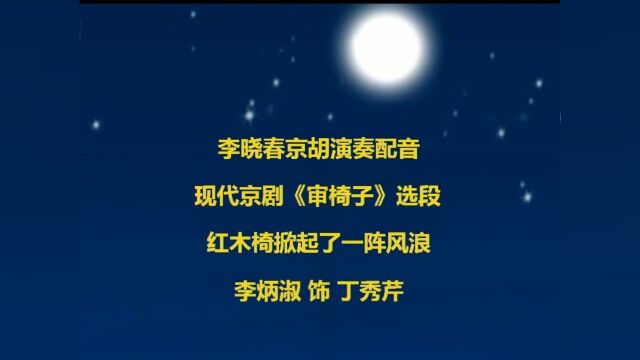 李晓春京胡演奏配音

现代京剧《审椅子》选段

红木椅掀起了一阵风浪

李炳淑 饰 丁秀芹